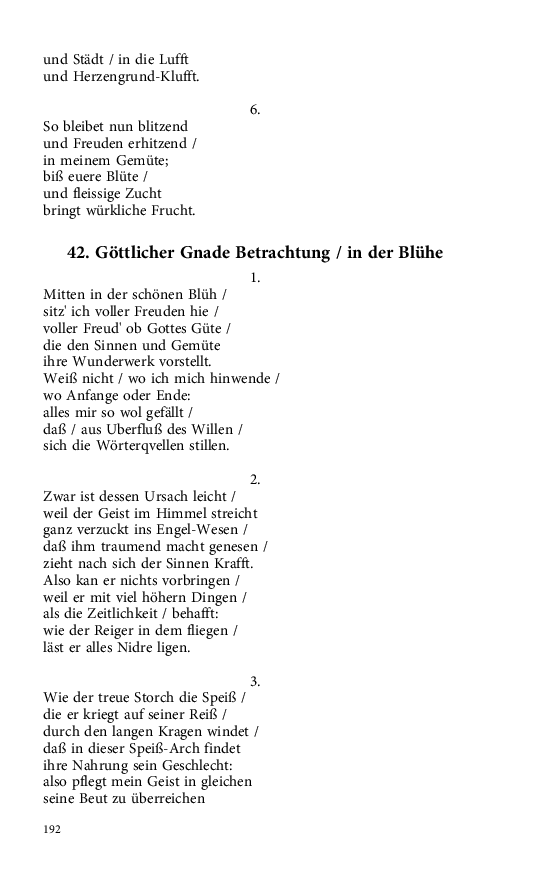 und Städt / in die Lufft
und Herzengrund-Klufft.

6.

So bleibet nun blitzend
und Freuden erhitzend /
in meinem Gemüte;
biß euere Blüte /
und fleissige Zucht
bringt würkliche Frucht.

42. Göttlicher Gnade Betrachtung / in der Blühe

1.

Mitten in der schönen Blüh /
sitz' ich voller Freuden hie /
voller Freud' ob Gottes Güte /
die den Sinnen und Gemüte
ihre Wunderwerk vorstellt.
Weiß nicht / wo ich mich hinwende /
wo Anfange oder Ende:
alles mir so wol gefällt /
daß / aus Uberfluß des Willen /
sich die Wörterqvellen stillen.

2.

Zwar ist dessen Ursach leicht /
weil der Geist im Himmel streicht
ganz verzuckt ins Engel-Wesen /
daß ihm traumend macht genesen /
zieht nach sich der Sinnen Krafft.
Also kan er nichts vorbringen /
weil er mit viel höhern Dingen /
als die Zeitlichkeit / behafft:
wie der Reiger in dem fliegen /
läst er alles Nidre ligen.

3.

Wie der treue Storch die Speiß /
die er kriegt auf seiner Reiß /
durch den langen Kragen windet /
daß in dieser Speiß-Arch findet
ihre Nahrung sein Geschlecht:
also pflegt mein Geist in gleichen
seine Beut zu überreichen

192